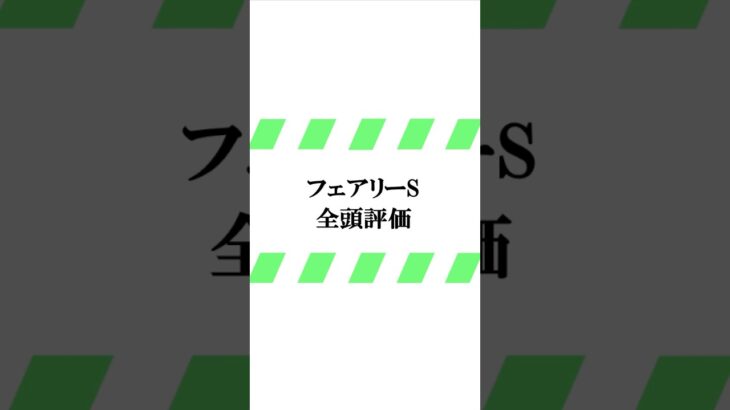 フェアリーS
全頭評価